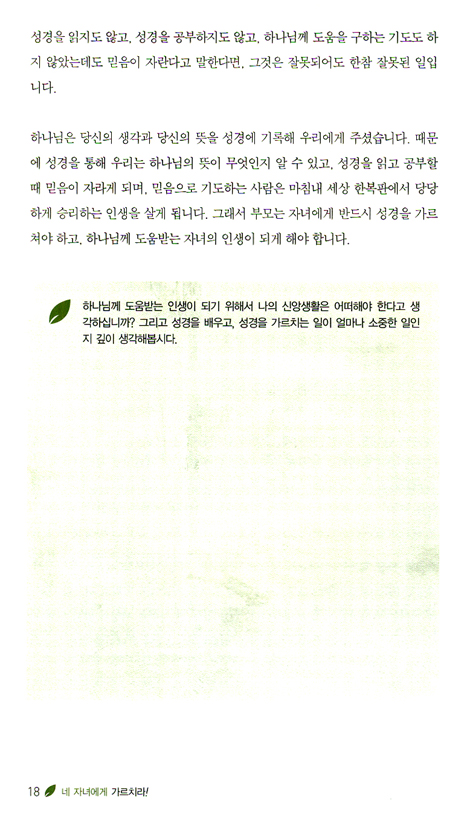 성경을 읽지도 않고, 성경을 공부하지도 않고, 하나님께 도움을 구하는 기도도 하지 않았는데도 믿음이 자란다고 말한다면, 그것은 잘못되어도 한참 잘못된 일입니다.

하나님은 당신의 생각과 당신의 뜻을 성경에 기록해 우리에게 주셨습니다. 때문에 성경을 통해 우리는 하나님의 뜻이 무엇인지 알 수 있고, 성경을 읽고 공부할 때 믿음이 자라게 되며, 믿음으로 기도하는 사람은 마침내 세상 한복판에서 당당하게 승리하는 인생을 살게 됩니다. 그래서 부모는 자녀에게 반드시 성경을 가르쳐야 하고, 하나님께 도움받는 자녀의 인생이 되게 해야 합니다.

하나님께 도움받는 인생이 되기 위해서 나의 신앙생활은 어떠해야 한다고 생각하십니까? 그리고 성경을 배우고, 성경을 가르치는 일이 얼마나 소중한 일인지 깊이 생각해봅시다.

18 네 자녀에게 가르치라!